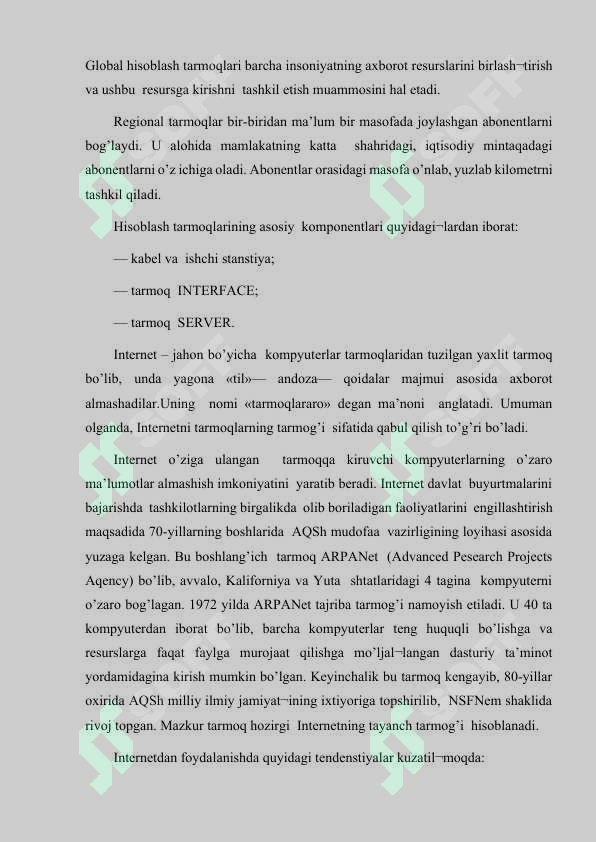 Global hisoblash tarmoqlari barcha insoniyatning axborot resurslarini birlash¬tirish va ushbu resursga kirishni tashkil etish muammosini hal etadi.

Regional tarmoqlar bir-biridan ma’lum bir masofada joylashgan abonentlarni bog’laydi. U alohida mamlakatning katta shahridagi, iqtisodiy mintaqadagi abonentlarni o’z ichiga oladi. Abonentlar orasidagi masofa o’nlab, yuzlab kilometrni tashkil qiladi.

Hisoblash tarmoqlarining asosiy komponentlari quyidagi¬lardan iborat:

— kabel va ishchi stanstiya;

— tarmoq INTERFACE;

— tarmoq SERVER.

Internet – jahon bo’yicha kompyuterlar tarmoqlaridan tuzilgan yaxlit tarmoq bo’lib, unda yagona «til»— andoza— qoidalar majmui asosida axborot almashadilar.Uning nomi «tarmoqlararo» degan ma’noni anglatadi. Umuman olganda, Internetni tarmoqlarning tarmog’i sifatida qabul qilish to’g’ri bo’ladi.

Internet o’ziga ulangan tarmoqqa kiruvchi kompyuterlarning o’zaro ma’lumotlar almashish imkoniyatini yaratib beradi. Internet davlat buyurtmalarini bajarishda tashkilotlarning birgalikda olib boriladigan faoliyatlarini engillashtirish maqsadida 70-yillarning boshlarida AQSh mudofaa vazirligining loyihasi asosida yuzaga kelgan. Bu boshlang’ich tarmoq ARPANet (Advanced Pesearch Projects Aqency) bo’lib, avvalo, Kaliforniya va Yuta shtatlaridagi 4 tagina kompyuterni o’zaro bog’lagan. 1972 yilda ARPANet tajriba tarmog’i namoyish etiladi. U 40 ta kompyuterdan iborat bo’lib, barcha kompyuterlar teng huquqli bo’lishga va resurslarga faqat faylga murojaat qilishga mo’ljal¬langan dasturiy ta’minot yordamidagina kirish mumkin bo’lgan. Keyinchalik bu tarmoq kengayib, 80-yillar oxirida AQSh milliy ilmiy jamiyat¬ining ixtiyoriga topshirilib, NSFNem shaklida rivoj topgan. Mazkur tarmoq hozirgi Internetning tayanch tarmog’i hisoblanadi.

Internetdan foydalanishda quyidagi tendenstiyalar kuzatil¬moqda: